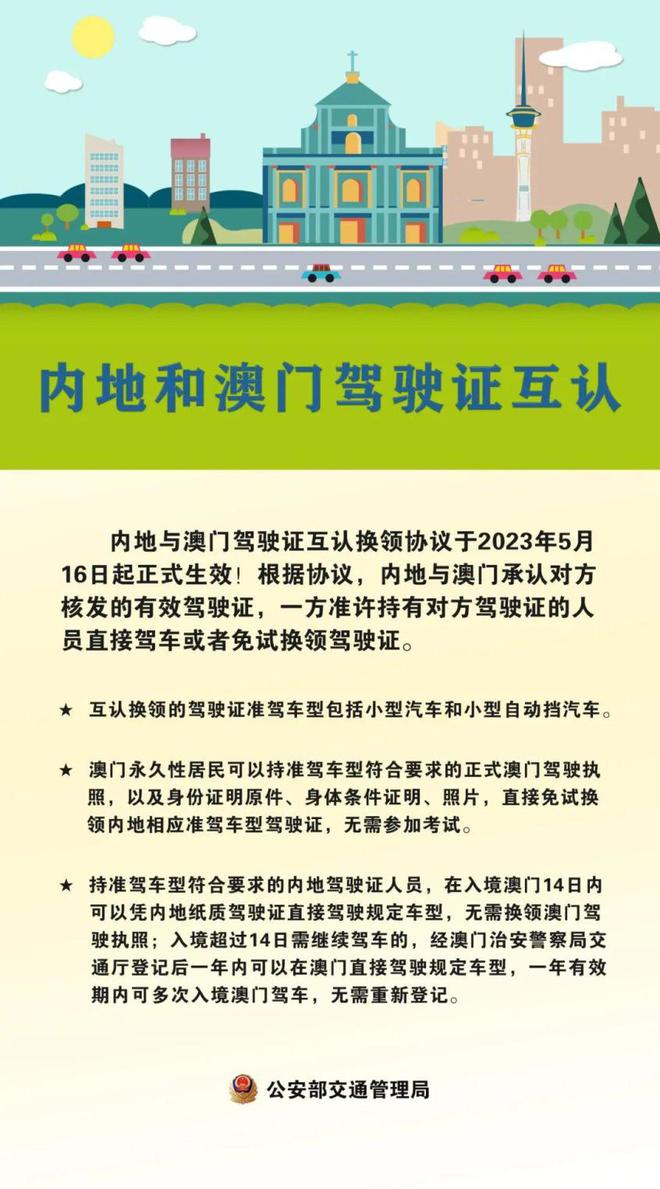 内地和澳门驾驶证互认

内地与澳门驾驶证互认换领协议于2023年5月16日起正式生效！根据协议，内地与澳门承认对方核发的有效驾驶证，一方准许持有对方驾驶证的人员直接驾车或者免试换领驾驶证。

★ 互认换领的驾驶证准驾车型包括小型汽车和小型自动挡汽车。

★ 澳门永久性居民可以持准驾车型符合要求的正式澳门驾驶执照，以及身份证明原件、身体条件证明、照片，直接免试换领内地相应准驾车型驾驶证，无需参加考试。

★ 持准驾车型符合要求的内地驾驶证人员，在入境澳门14日内可以凭内地纸质驾驶证直接驾驶规定车型，无需换领澳门驾驶执照；入境超过14日需继续驾车的，经澳门治安警察局交通厅登记后一年内可以在澳门直接驾驶规定车型，一年有效期内可多次入境澳门驾车，无需重新登记。

公安部交通管理局